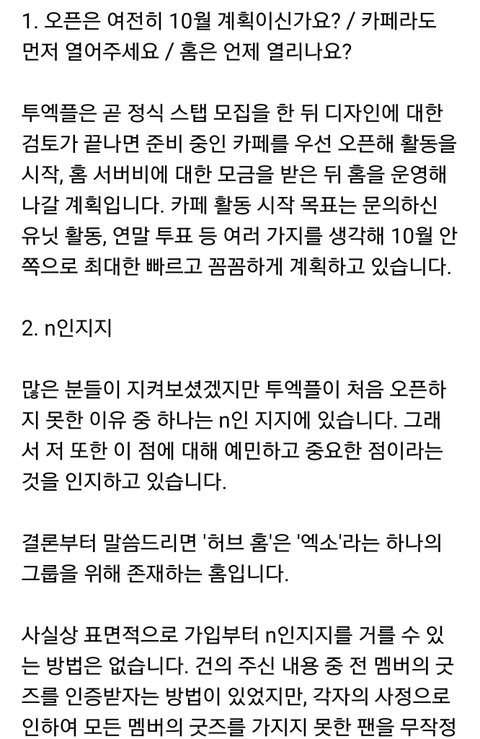 1. 오픈은 여전히 10월 계획이신가요? / 카페라도 먼저 열어주세요 / 홈은 언제 열리나요?

투엑플은 곧 정식 스탭 모집을 한 뒤 디자인에 대한 검토가 끝나면 준비 중인 카페를 우선 오픈해 활동을 시작, 홈 서버비에 대한 모금을 받은 뒤 홈을 운영해 나갈 계획입니다. 카페 활동 시작 목표는 문의하신 유닛 활동, 연말 투표 등 여러 가지를 생각해 10월 안쪽으로 최대한 빠르고 꼼꼼하게 계획하고 있습니다.

2. n인지지

많은 분들이 지켜보셨겠지만 투엑플이 처음 오픈하지 못한 이유 중 하나는 n인 지지에 있습니다. 그래서 저 또한 이 점에 대해 예민하고 중요한 점이라는 것을 인지하고 있습니다.

결론부터 말씀드리면 '허브 홈'은 '엑소'라는 하나의 그룹을 위해 존재하는 홈입니다.

사실상 표면적으로 가입부터 n인지지를 거를 수 있는 방법은 없습니다. 건의 주신 내용 중 전 멤버의 굿즈를 인증받자는 방법이 있었지만, 각자의 사정으로 인하여 모든 멤버의 굿즈를 가지지 못한 팬을 무작정